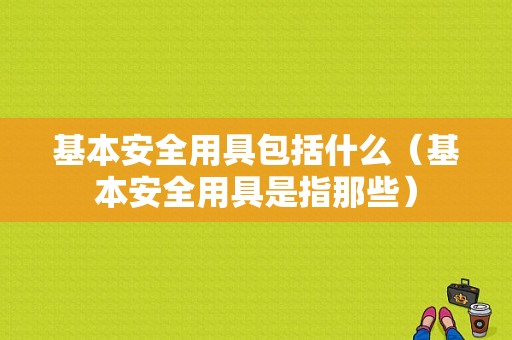 基本安全用具包括什么（基本安全用具是指那些）